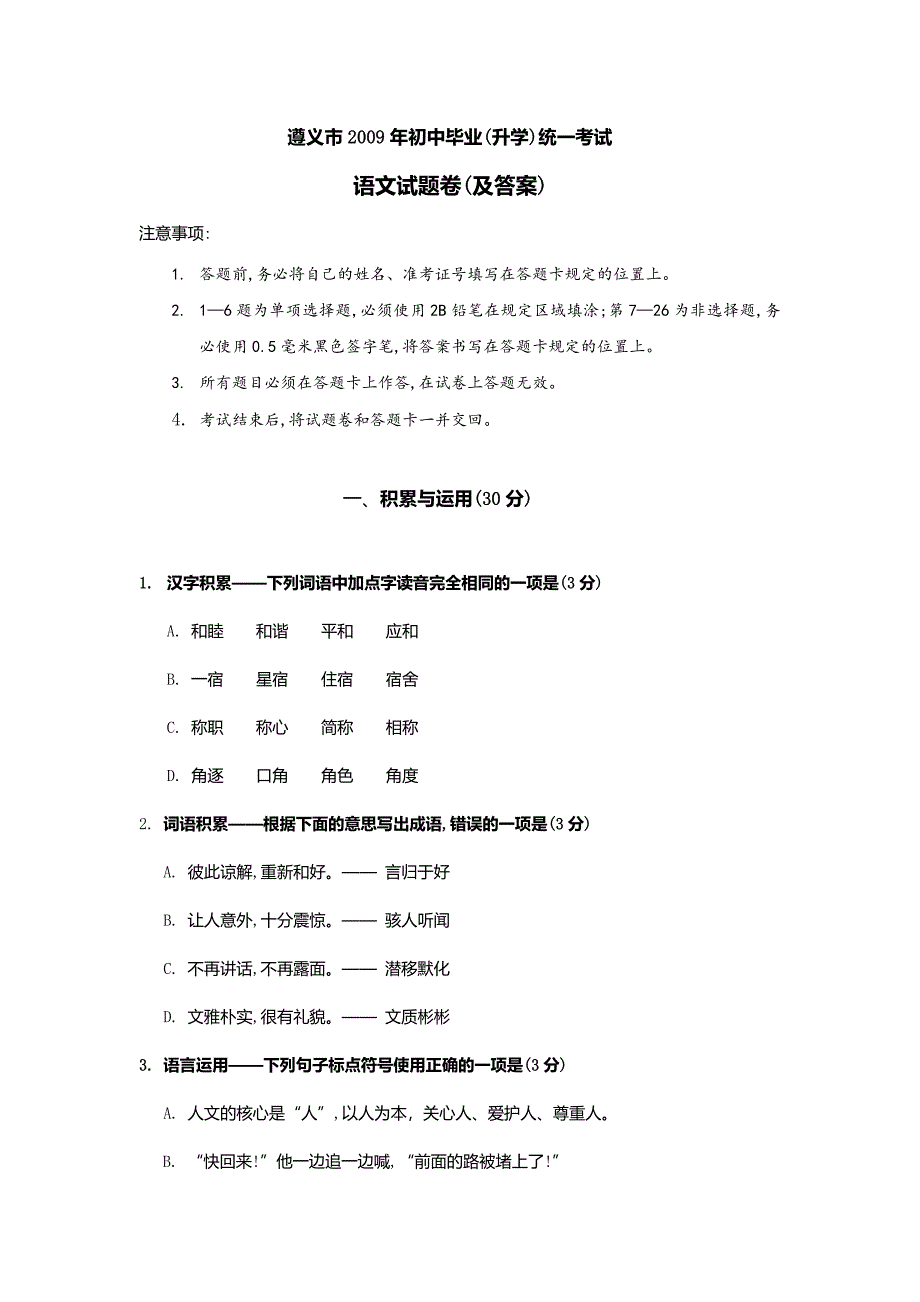 遵义市2009年初中毕业(升学)统一考试

语文试题卷(及答案)

注意事项:

1. 答题前,务必将自己的姓名、准考证号填写在答题卡规定的位置上。

2. 1—6题为单项选择题,必须使用2B铅笔在规定区域填涂;第7—26为非选择题,务必使用0.5毫米黑色签字笔,将答案书写在答题卡规定的位置上。

3. 所有题目必须在答题卡上作答,在试卷上答题无效。

4. 考试结束后,将试题卷和答题卡一并交回。

一、积累与运用(30分)

1. 汉字积累——下列词语中加点字读音完全相同的一项是(3分)

A. 和睦 和谐 平和 应和

B. 一宿 星宿 住宿 宿舍

C. 称职 称心 简称 相称

D. 角逐 口角 角色 角度

2. 词语积累——根据下面的意思写出成语,错误的一项是(3分)

A. 彼此谅解,重新和好。—— 言归于好

B. 让人意外,十分震惊。—— 骇人听闻

C. 不再讲话,不再露面。—— 潜移默化

D. 文雅朴实,很有礼貌。—— 文质彬彬

3. 语言运用——下列句子标点符号使用正确的一项是(3分)

A. 人文的核心是“人”,以人为本,关心人、爱护人、尊重人。

B. “快回来!”他一边追一边喊,“前面的路被堵上了!”